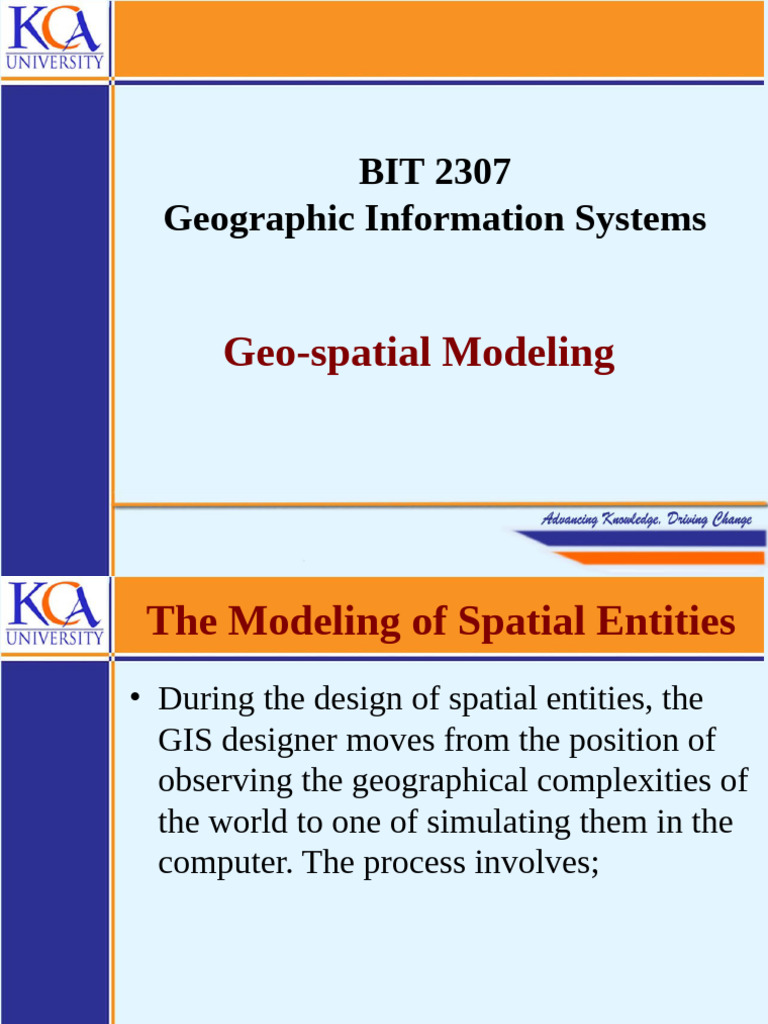 KCA UNIVERSITY

BIT 2307
Geographic Information Systems

Geo-spatial Modeling

Advancing Knowledge, Driving Change

KCA UNIVERSITY

The Modeling of Spatial Entities

• During the design of spatial entities, the GIS designer moves from the position of observing the geographical complexities of the world to one of simulating them in the computer. The process involves;